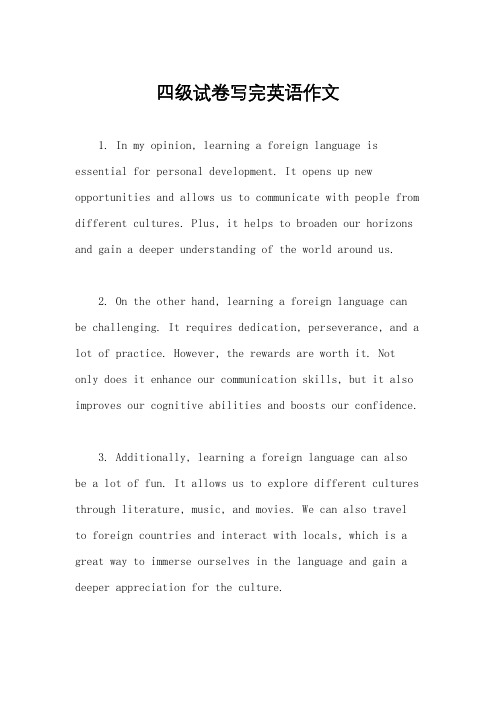 四级试卷写完英语作文

1. In my opinion, learning a foreign language is essential for personal development. It opens up new opportunities and allows us to communicate with people from different cultures. Plus, it helps to broaden our horizons and gain a deeper understanding of the world around us.

2. On the other hand, learning a foreign language can be challenging. It requires dedication, perseverance, and a lot of practice. However, the rewards are worth it. Not only does it enhance our communication skills, but it also improves our cognitive abilities and boosts our confidence.

3. Additionally, learning a foreign language can also be a lot of fun. It allows us to explore different cultures through literature, music, and movies. We can also travel to foreign countries and interact with locals, which is a great way to immerse ourselves in the language and gain a deeper appreciation for the culture.